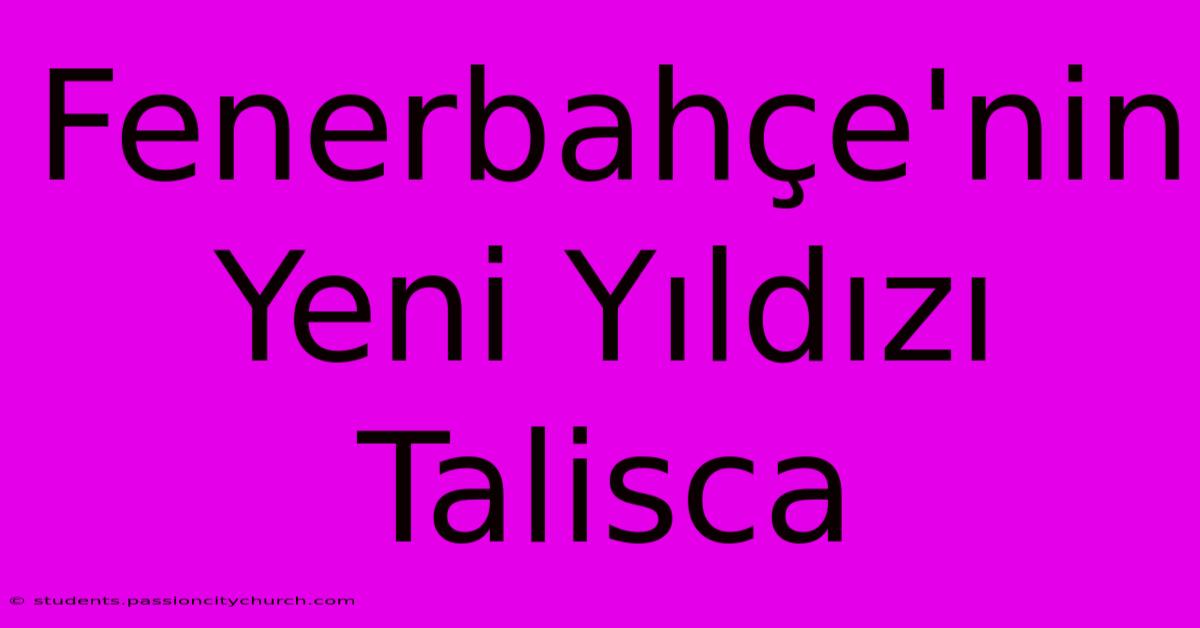 Fenerbahçe'nin Yeni Yıldızı Talisca

© students.passioncitychurch.com